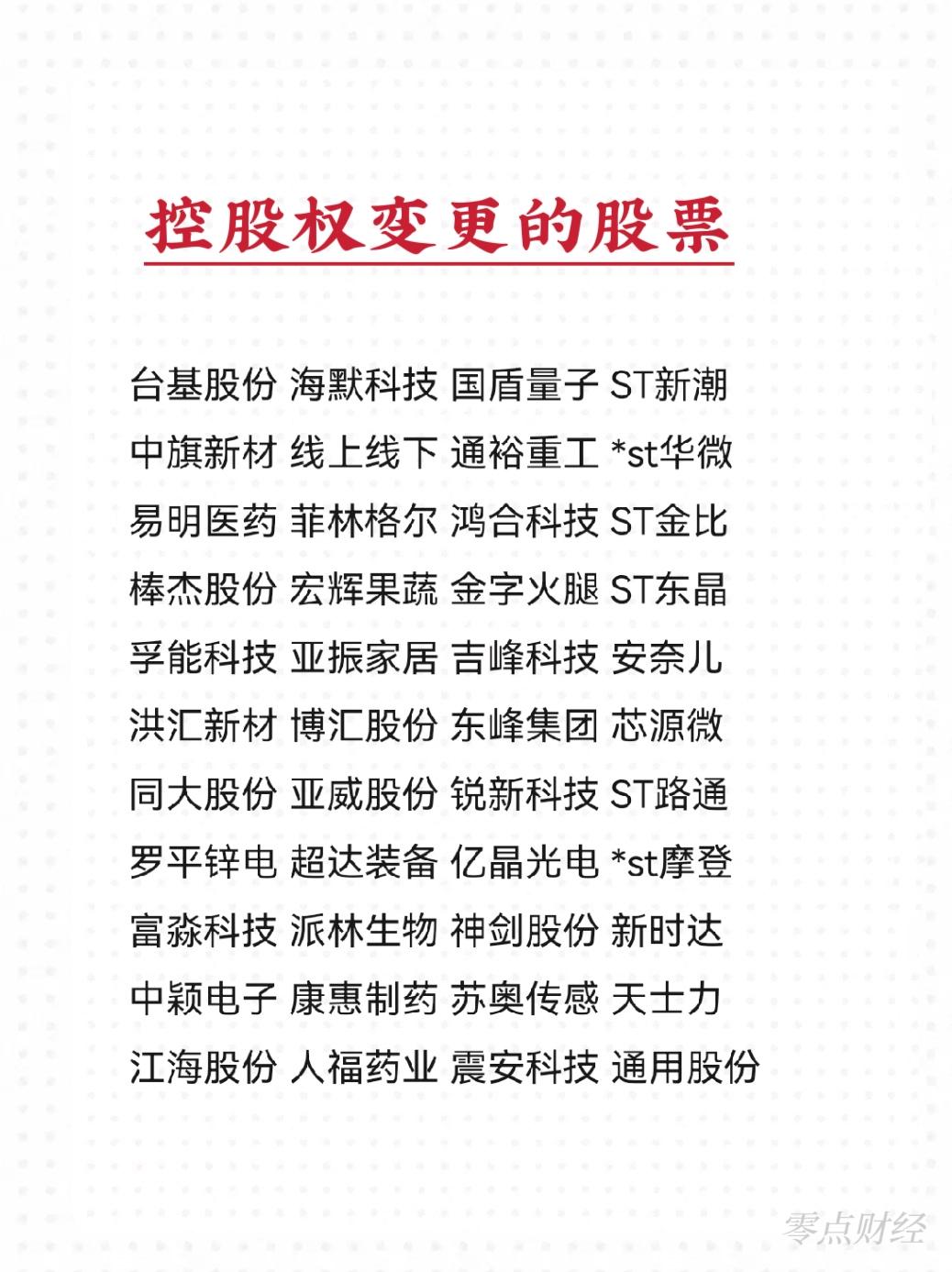 控股权变更的股票

台基股份 海默科技 国盾量子 ST新潮
中旗新材 线上线下 通裕重工 *st华微
易明医药 菲林格尔 鸿合科技 ST金比
棒杰股份 宏辉果蔬 金字火腿 ST东晶
孚能科技 亚振家居 吉峰科技 安奈儿
洪汇新材 博汇股份 东峰集团 芯源微
同大股份 亚威股份 锐新科技 ST路通
罗平锌电 超达装备 亿晶光电 *st摩登
富淼科技 派林生物 神剑股份 新时达
中颖电子 康惠制药 苏奥传感 天士力
江海股份 人福药业 震安科技 通用股份

零点财经